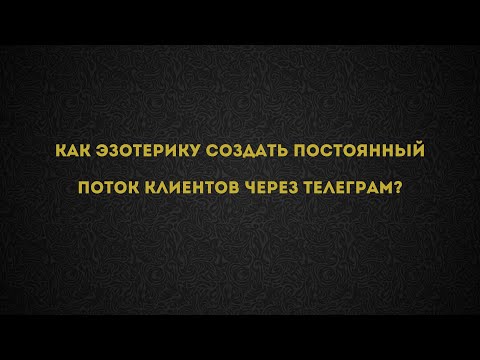 КАК ЭЗОТЕРИКУ СОЗДАТЬ ПОСТОЯННЫЙ ПОТОК КЛИЕНТОВ ЧЕРЕЗ ТЕЛЕГРАМ?